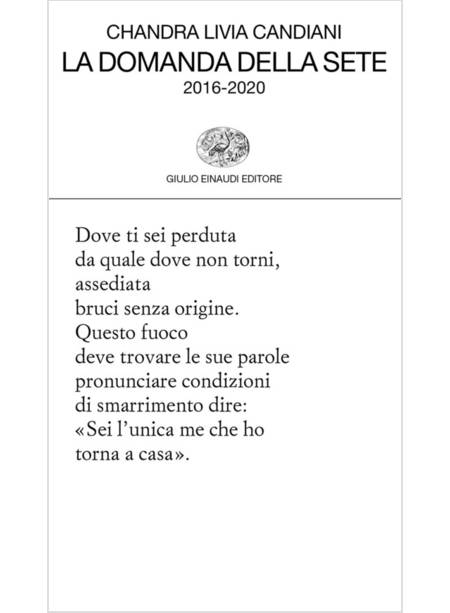 CHANDRA LIVIA CANDIANI
LA DOMANDA DELLA SETE
2016-2020

GIULIO EINAUDI EDITORE

Dove ti sei perduta
da quale dove non torni,
assediata
bruci senza origine.
Questo fuoco
deve trovare le sue parole
pronunciare condizioni
di smarrimento dire:
«Sei l'unica me che ho
torna a casa».